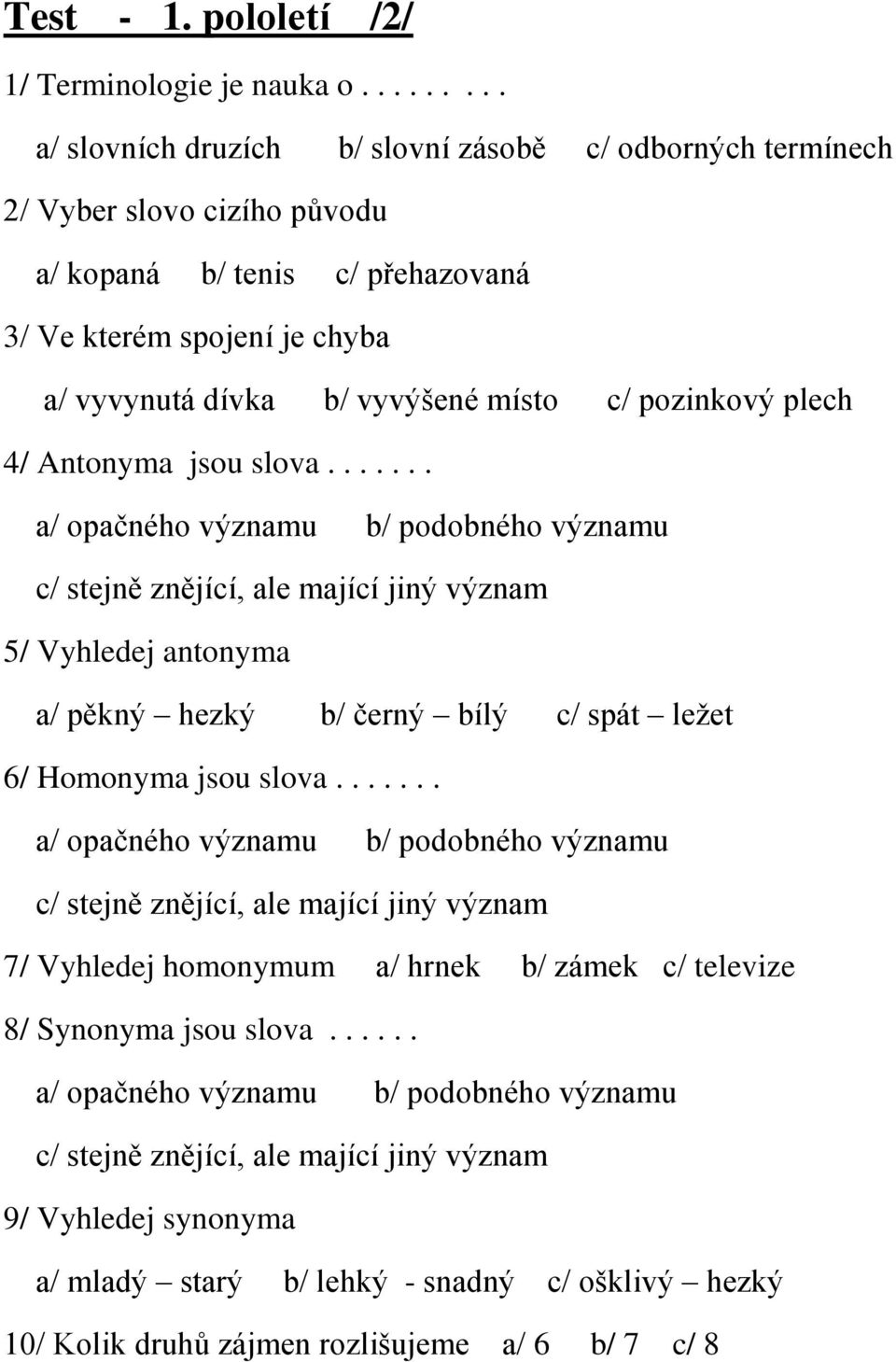 Test - 1. pololetí /2/

1/ Terminologie je nauka o . . . . . . . .

a/ slovních druzích b/ slovní zásobě c/ odborných termínech

2/ Vyber slovo cizího původu

a/ kopaná b/ tenis c/ přehazovaná

3/ Ve kterém spojení je chyba

a/ vyvynutá dívka b/ vyvýšené místo c/ pozinkový plech

4/ Antonyma jsou slova . . . . . . .

a/ opačného významu b/ podobného významu

c/ stejně znějící, ale mající jiný význam

5/ Vyhledej antonyma

a/ pěkný – hezký b/ černý – bílý c/ spát – ležet

6/ Homonyma jsou slova . . . . . . .

a/ opačného významu b/ podobného významu

c/ stejně znějící, ale mající jiný význam

7/ Vyhledej homonymum a/ hrnek b/ zámek c/ televize

8/ Synonyma jsou slova . . . . . .

a/ opačného významu b/ podobného významu

c/ stejně znějící, ale mající jiný význam

9/ Vyhledej synonyma

a/ mladý – starý b/ lehký - snadný c/ ošklivý – hezký

10/ Kolik druhů zájmen rozlišujeme a/ 6 b/ 7 c/ 8